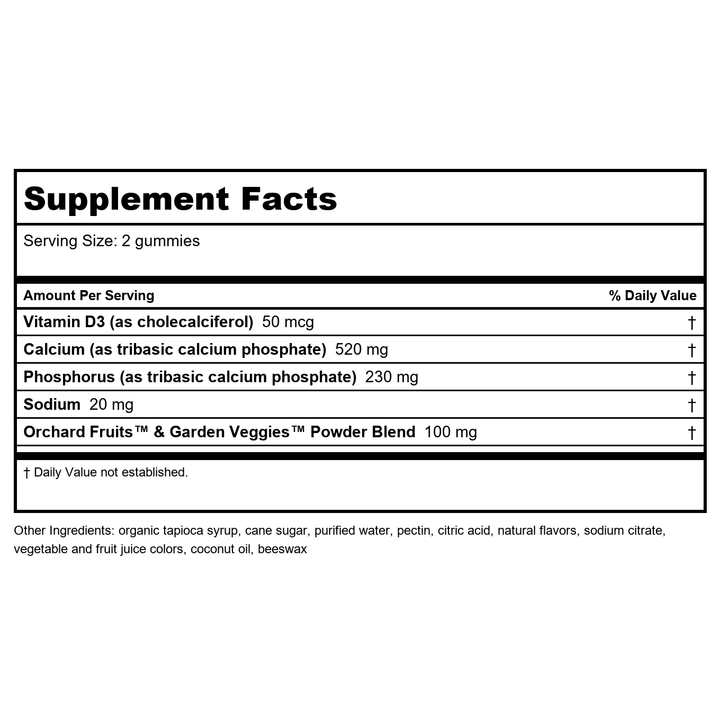 Supplement Facts

Serving Size: 2 gummies

| Amount Per Serving | % Daily Value |
|---|---|
| Vitamin D3 (as cholecalciferol) 50 mcg | † |
| Calcium (as tribasic calcium phosphate) 520 mg | † |
| Phosphorus (as tribasic calcium phosphate) 230 mg | † |
| Sodium 20 mg | † |
| Orchard Fruits™ & Garden Veggies™ Powder Blend 100 mg | † |

† Daily Value not established.

Other Ingredients: organic tapioca syrup, cane sugar, purified water, pectin, citric acid, natural flavors, sodium citrate, vegetable and fruit juice colors, coconut oil, beeswax